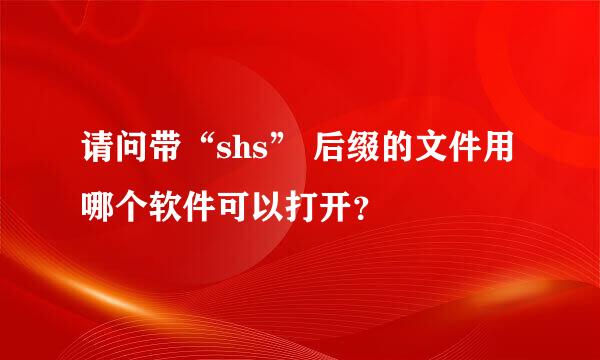 请问带“shs” 后缀的文件用哪个软件可以打开?